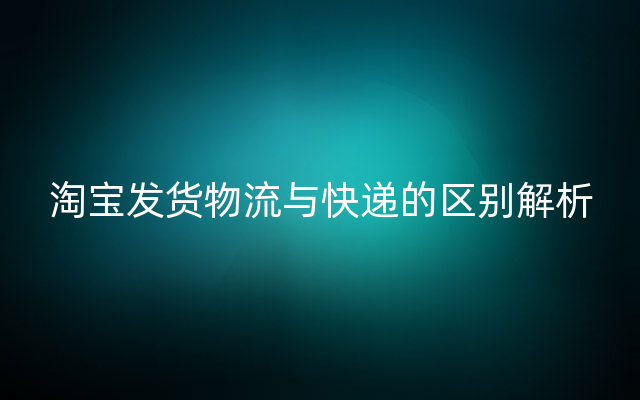 淘宝发货物流与快递的区别解析